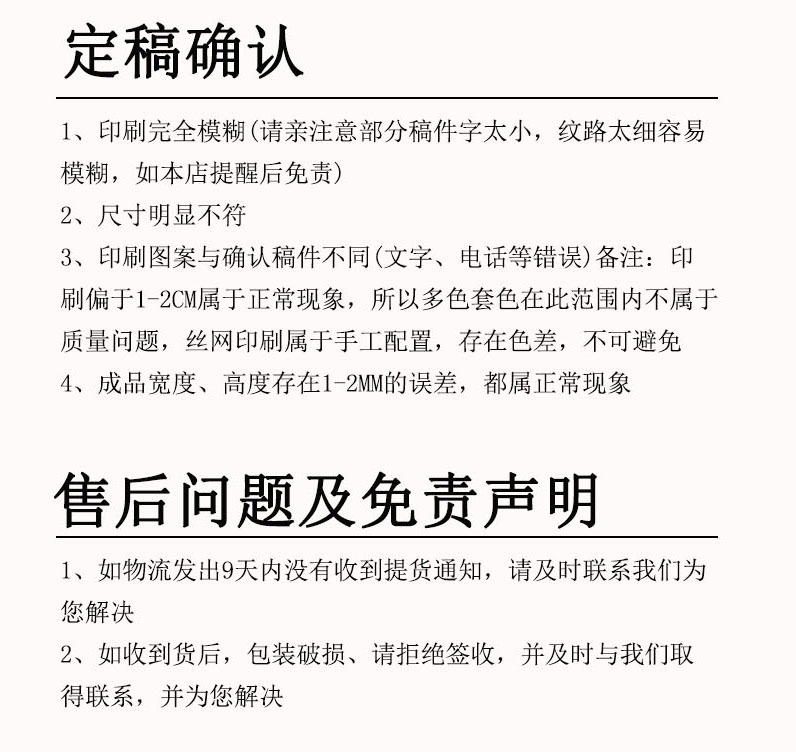 定稿确认

1、印刷完全模糊(请亲注意部分稿件字太小，纹路太细容易模糊，如本店提醒后免责)

2、尺寸明显不符

3、印刷图案与确认稿件不同(文字、电话等错误)备注：印刷偏于1-2CM属于正常现象，所以多色套色在此范围内不属于质量问题，丝网印刷属于手工配置，存在色差，不可避免

4、成品宽度、高度存在1-2MM的误差，都属正常现象

售后问题及免责声明

1、如物流发出9天内没有收到提货通知，请及时联系我们为您解决

2、如收到货后，包装破损、请拒绝签收，并及时与我们取得联系，并为您解决